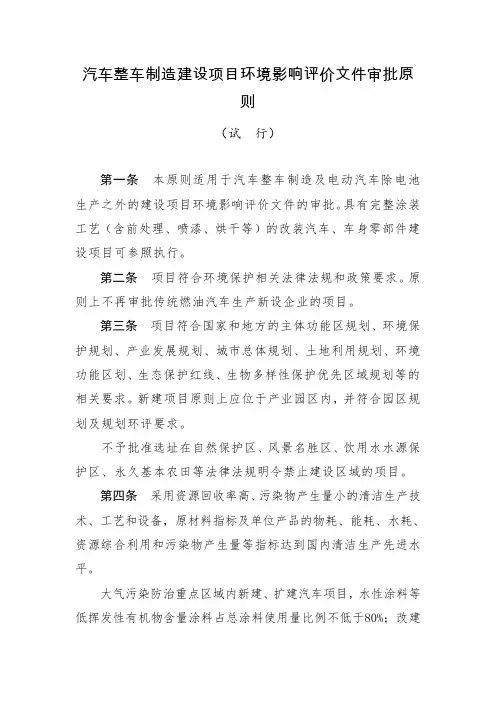 汽车整车制造建设项目环境影响评价文件审批原则

（试　行）

第一条　本原则适用于汽车整车制造及电动汽车除电池生产之外的建设项目环境影响评价文件的审批。具有完整涂装工艺（含前处理、喷漆、烘干等）的改装汽车、车身零部件建设项目可参照执行。

第二条　项目符合环境保护相关法律法规和政策要求。原则上不再审批传统燃油汽车生产新设企业的项目。

第三条　项目符合国家和地方的主体功能区规划、环境保护规划、产业发展规划、城市总体规划、土地利用规划、环境功能区划、生态保护红线、生物多样性保护优先区域规划等的相关要求。新建项目原则上应位于产业园区内，并符合园区规划及规划环评要求。

不予批准选址在自然保护区、风景名胜区、饮用水水源保护区、永久基本农田等法律法规明令禁止建设区域的项目。

第四条　采用资源回收率高、污染物产生量小的清洁生产技术、工艺和设备，原材料指标及单位产品的物耗、能耗、水耗、资源综合利用和污染物产生量等指标达到国内清洁生产先进水平。

大气污染防治重点区域内新建、扩建汽车项目，水性涂料等低挥发性有机物含量涂料占总涂料使用量比例不低于80%；改建